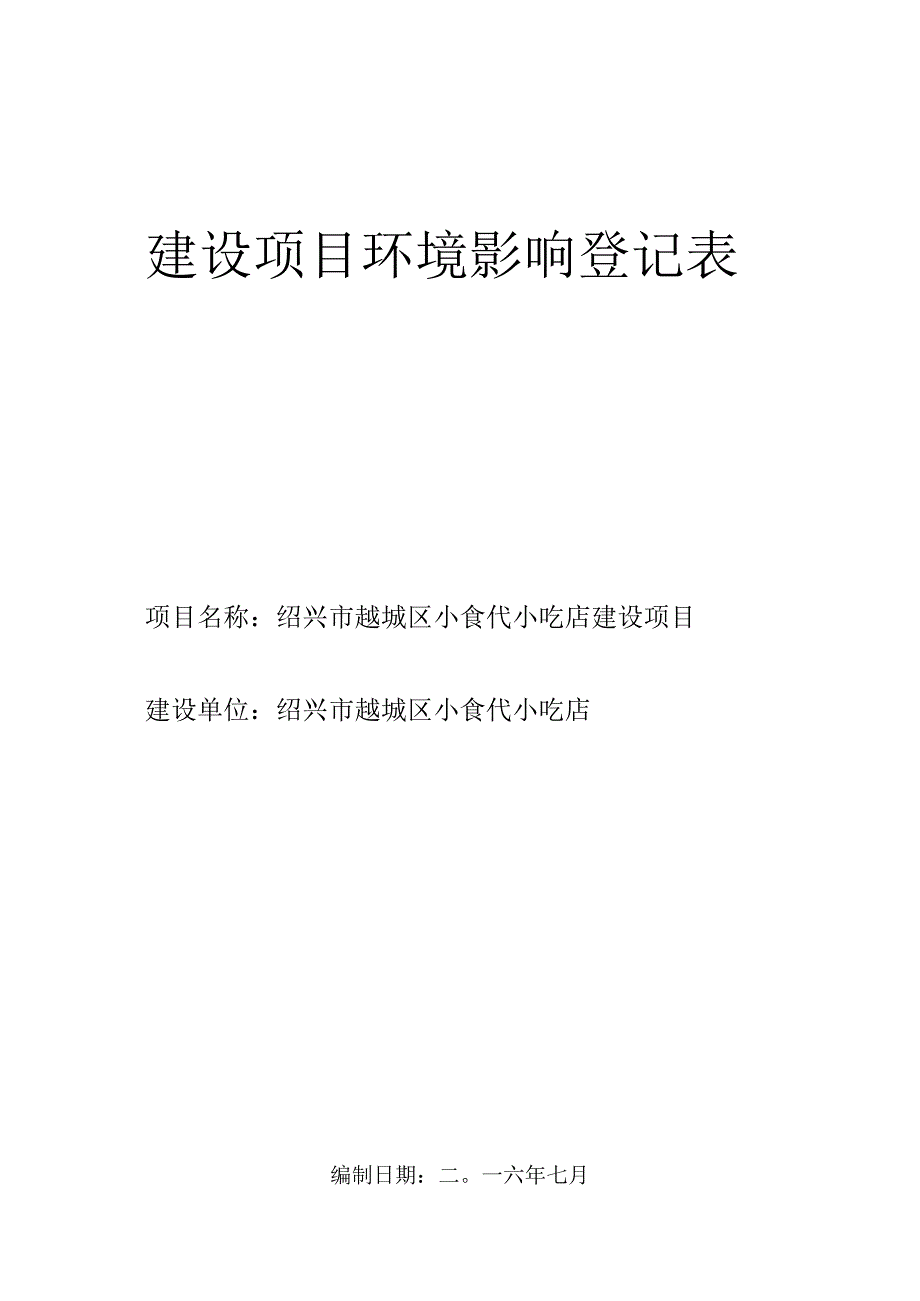 建设项目环境影响登记表

项目名称：绍兴市越城区小食代小吃店建设项目

建设单位：绍兴市越城区小食代小吃店

编制日期：二。一六年七月